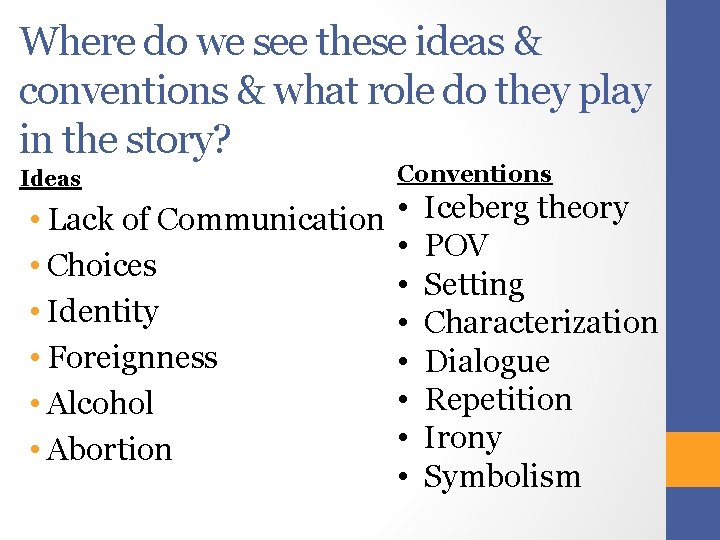 Where do we see these ideas & conventions & what role do they play in the story?

Ideas

• Lack of Communication
• Choices
• Identity
• Foreignness
• Alcohol
• Abortion

Conventions

• Iceberg theory
• POV
• Setting
• Characterization
• Dialogue
• Repetition
• Irony
• Symbolism